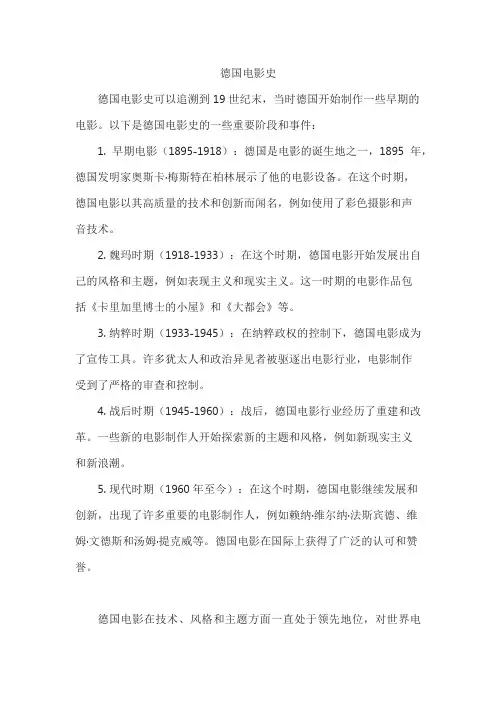 德国电影史

德国电影史可以追溯到 19 世纪末，当时德国开始制作一些早期的电影。以下是德国电影史的一些重要阶段和事件：

1. 早期电影（1895-1918）：德国是电影的诞生地之一，1895 年，德国发明家奥斯卡·梅斯特在柏林展示了他的电影设备。在这个时期，德国电影以其高质量的技术和创新而闻名，例如使用了彩色摄影和声音技术。

2. 魏玛时期（1918-1933）：在这个时期，德国电影开始发展出自己的风格和主题，例如表现主义和现实主义。这一时期的电影作品包括《卡里加里博士的小屋》和《大都会》等。

3. 纳粹时期（1933-1945）：在纳粹政权的控制下，德国电影成为了宣传工具。许多犹太人和政治异见者被驱逐出电影行业，电影制作受到了严格的审查和控制。

4. 战后时期（1945-1960）：战后，德国电影行业经历了重建和改革。一些新的电影制作人开始探索新的主题和风格，例如新现实主义和新浪潮。

5. 现代时期（1960 年至今）：在这个时期，德国电影继续发展和创新，出现了许多重要的电影制作人，例如赖纳·维尔纳·法斯宾德、维姆·文德斯和汤姆·提克威等。德国电影在国际上获得了广泛的认可和赞誉。

德国电影在技术、风格和主题方面一直处于领先地位，对世界电